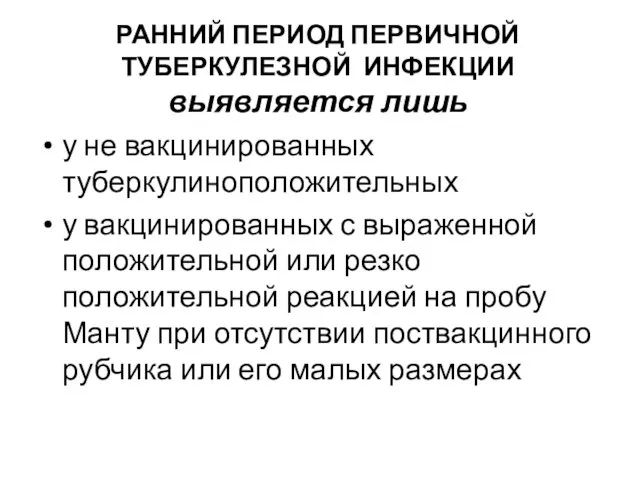 РАННИЙ ПЕРИОД ПЕРВИЧНОЙ ТУБЕРКУЛЕЗНОЙ ИНФЕКЦИИ
выявляется лишь

• у не вакцинированных туберкулиноположительных
• у вакцинированных с выраженной положительной или резко положительной реакцией на пробу Манту при отсутствии поствакцинного рубчика или его малых размерах